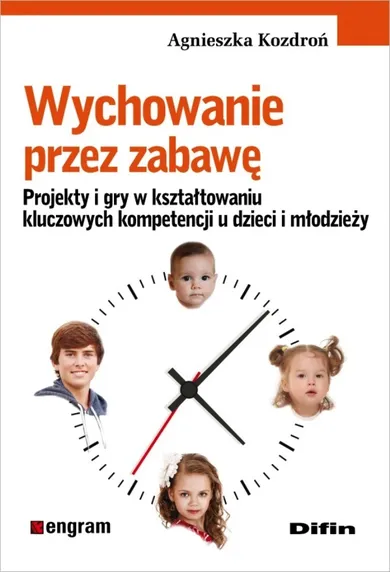 Agnieszka Kozdroń

Wychowanie przez zabawę

Projekty i gry w kształtowaniu kluczowych kompetencji u dzieci i młodzieży

engram

Difin